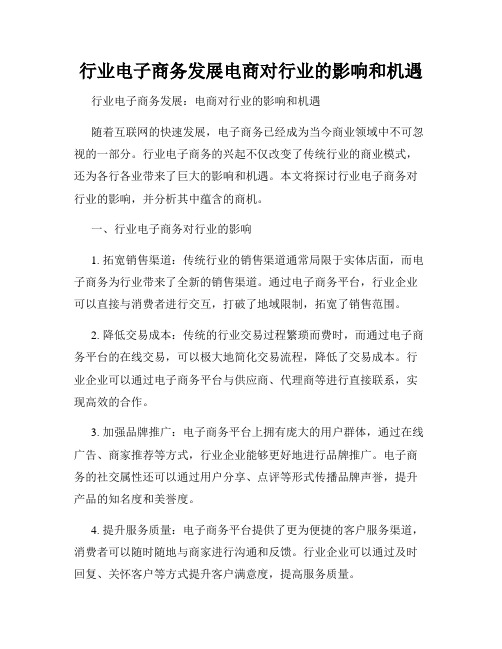 行业电子商务发展电商对行业的影响和机遇

行业电子商务发展：电商对行业的影响和机遇

随着互联网的快速发展，电子商务已经成为当今商业领域中不可忽视的一部分。行业电子商务的兴起不仅改变了传统行业的商业模式，还为各行各业带来了巨大的影响和机遇。本文将探讨行业电子商务对行业的影响，并分析其中蕴含的商机。

一、行业电子商务对行业的影响

1. 拓宽销售渠道：传统行业的销售渠道通常局限于实体店面，而电子商务为行业带来了全新的销售渠道。通过电子商务平台，行业企业可以直接与消费者进行交互，打破了地域限制，拓宽了销售范围。

2. 降低交易成本：传统的行业交易过程繁琐而费时，而通过电子商务平台的在线交易，可以极大地简化交易流程，降低了交易成本。行业企业可以通过电子商务平台与供应商、代理商等进行直接联系，实现高效的合作。

3. 加强品牌推广：电子商务平台上拥有庞大的用户群体，通过在线广告、商家推荐等方式，行业企业能够更好地进行品牌推广。电子商务的社交属性还可以通过用户分享、点评等形式传播品牌声誉，提升产品的知名度和美誉度。

4. 提升服务质量：电子商务平台提供了更为便捷的客户服务渠道，消费者可以随时随地与商家进行沟通和反馈。行业企业可以通过及时回复、关怀客户等方式提升客户满意度，提高服务质量。